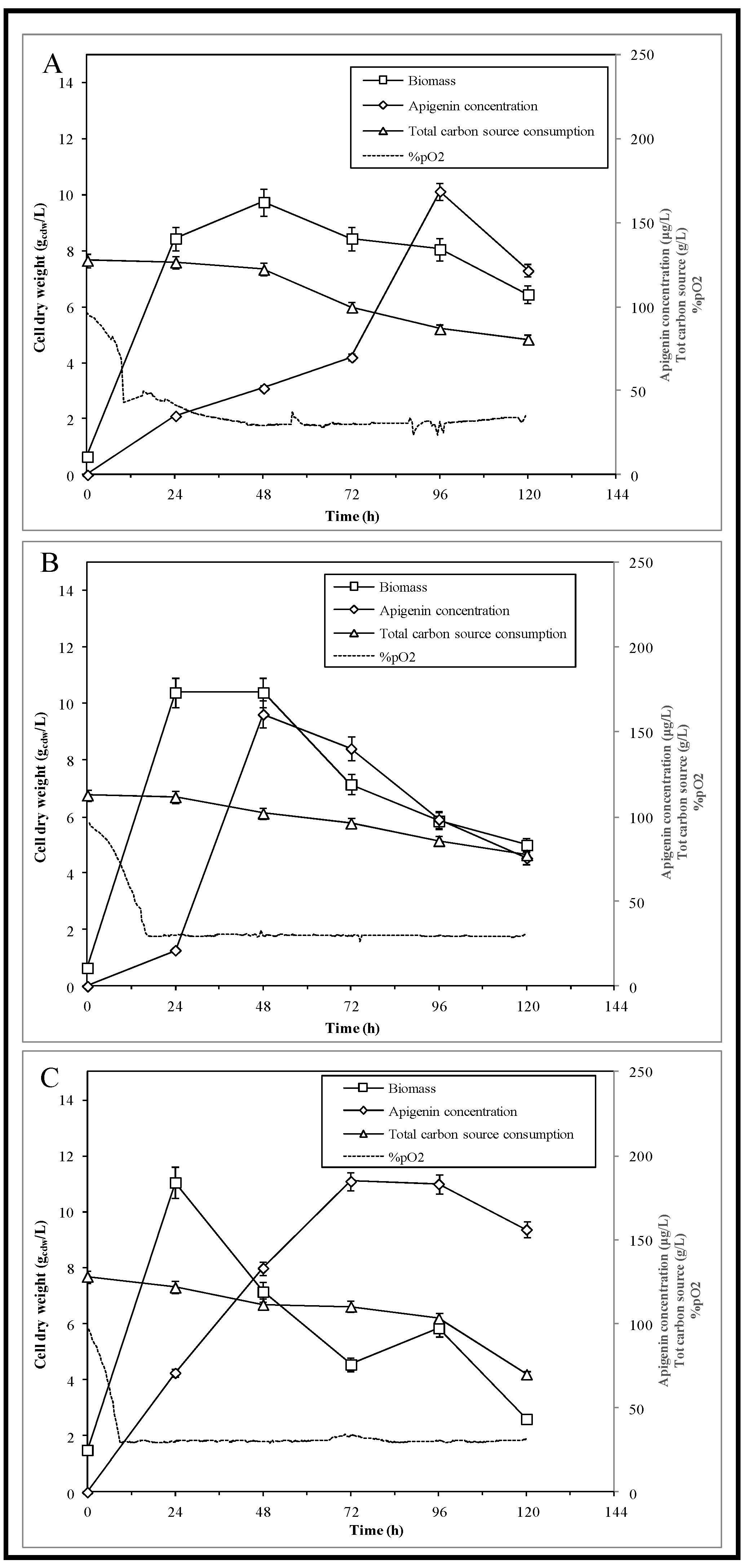 A

Biomass
Apigenin concentration
Total carbon source consumption
%pO2

Cell dry weight ($g_{cdw}$/L)

14
12
10
8
6
4
2
0

250
200
150
100
50
0

Apigenin concentration (µg/L)
Tot carbon source (g/L)
%pO2

0 24 48 72 96 120 144
Time (h)

B

Biomass
Apigenin concentration
Total carbon source consumption
%pO2

Cell dry weight ($g_{cdw}$/L)

14
12
10
8
6
4
2
0

250
200
150
100
50
0

Apigenin concentration (µg/L)
Tot carbon source (g/L)
%pO2

0 24 48 72 96 120 144
Time (h)

C

Biomass
Apigenin concentration
Total carbon source consumption
%pO2

Cell dry weight ($g_{cdw}$/L)

14
12
10
8
6
4
2
0

250
200
150
100
50
0

Apigenin concentration (µg/L)
Tot carbon source (g/L)
%pO2

0 24 48 72 96 120 144
Time (h)